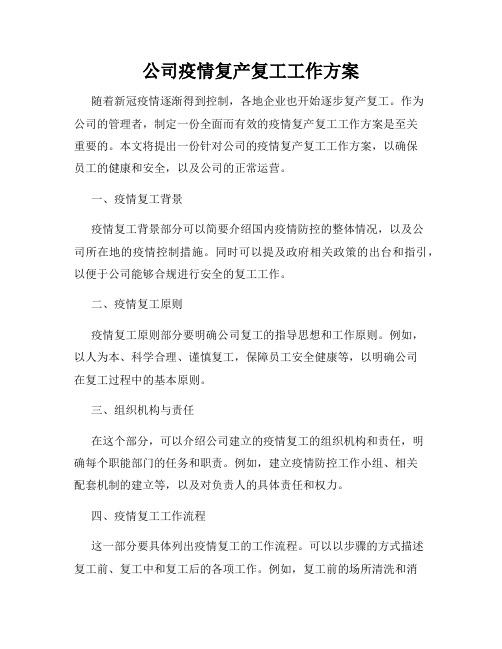 公司疫情复产复工工作方案

随着新冠疫情逐渐得到控制，各地企业也开始逐步复产复工。作为公司的管理者，制定一份全面而有效的疫情复产复工工作方案是至关重要的。本文将提出一份针对公司的疫情复产复工工作方案，以确保员工的健康和安全，以及公司的正常运营。

一、疫情复工背景

疫情复工背景部分可以简要介绍国内疫情防控的整体情况，以及公司所在地的疫情控制措施。同时可以提及政府相关政策的出台和指引，以便于公司能够合规进行安全的复工工作。

二、疫情复工原则

疫情复工原则部分要明确公司复工的指导思想和工作原则。例如，以人为本、科学合理、谨慎复工，保障员工安全健康等，以明确公司在复工过程中的基本原则。

三、组织机构与责任

在这个部分，可以介绍公司建立的疫情复工的组织机构和责任，明确每个职能部门的任务和职责。例如，建立疫情防控工作小组、相关配套机制的建立等，以及对负责人的具体责任和权力。

四、疫情复工工作流程

这一部分要具体列出疫情复工的工作流程。可以以步骤的方式描述复工前、复工中和复工后的各项工作。例如，复工前的场所清洗和消